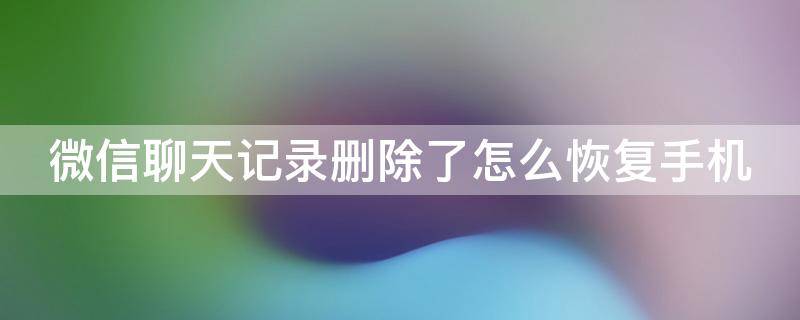 微信聊天记录删除了怎么恢复手机